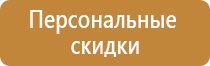 Персональные скидки